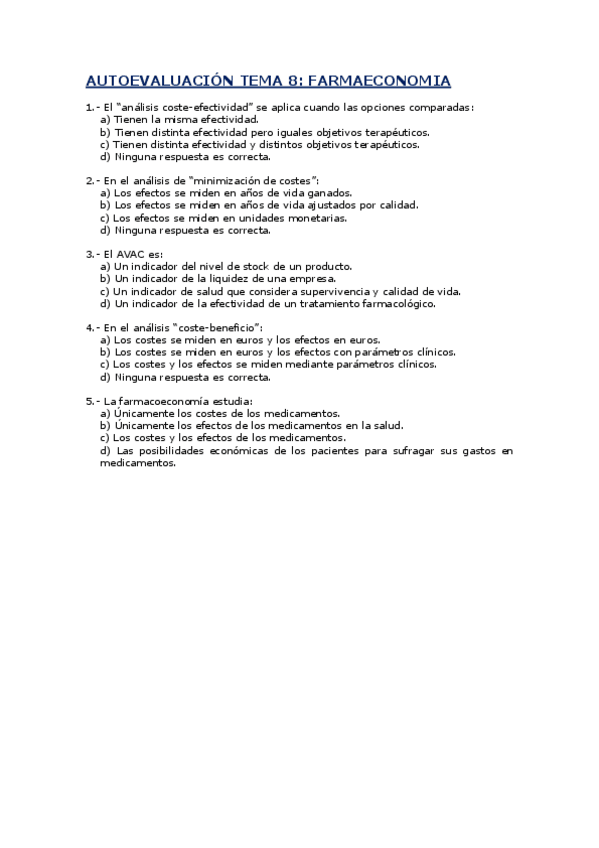 AUTOEVALUACIÓN TEMA 8: FARMAECONOMIA

1.- El "análisis coste-efectividad" se aplica cuando las opciones comparadas:
a) Tienen la misma efectividad.
b) Tienen distinta efectividad pero iguales objetivos terapéuticos.
c) Tienen distinta efectividad y distintos objetivos terapéuticos.
d) Ninguna respuesta es correcta.

2.- En el análisis de "minimización de costes":
a) Los efectos se miden en años de vida ganados.
b) Los efectos se miden en años de vida ajustados por calidad.
c) Los efectos se miden en unidades monetarias.
d) Ninguna respuesta es correcta.

3.- El AVAC es:
a) Un indicador del nivel de stock de un producto.
b) Un indicador de la liquidez de una empresa.
c) Un indicador de salud que considera supervivencia y calidad de vida.
d) Un indicador de la efectividad de un tratamiento farmacológico.

4.- En el análisis "coste-beneficio":
a) Los costes se miden en euros y los efectos en euros.
b) Los costes se miden en euros y los efectos con parámetros clínicos.
c) Los costes y los efectos se miden mediante parámetros clínicos.
d) Ninguna respuesta es correcta.

5.- La farmacoeconomía estudia:
a) Únicamente los costes de los medicamentos.
b) Únicamente los efectos de los medicamentos en la salud.
c) Los costes y los efectos de los medicamentos.
d) Las posibilidades económicas de los pacientes para sufragar sus gastos en medicamentos.